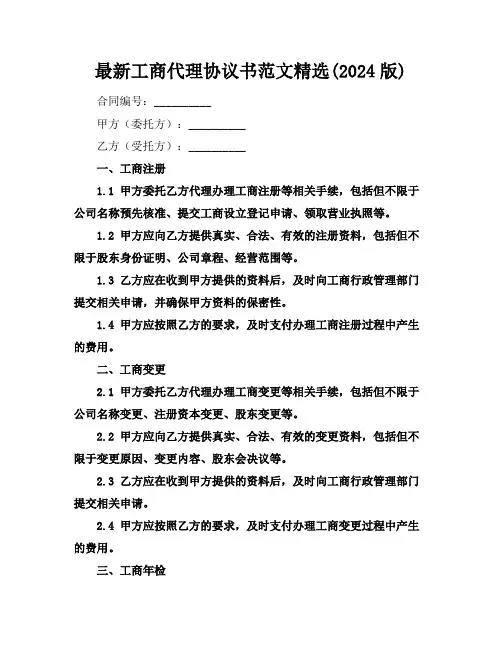 最新工商代理协议书范文精选(2024 版)

合同编号：__________

甲方（委托方）：__________

乙方（受托方）：__________

一、工商注册

1.1 甲方委托乙方代理办理工商注册等相关手续，包括但不限于公司名称预先核准、提交工商设立登记申请、领取营业执照等。

1.2 甲方应向乙方提供真实、合法、有效的注册资料，包括但不限于股东身份证明、公司章程、经营范围等。

1.3 乙方应在收到甲方提供的资料后，及时向工商行政管理部门提交相关申请，并确保甲方资料的保密性。

1.4 甲方应按照乙方的要求，及时支付办理工商注册过程中产生的费用。

二、工商变更

2.1 甲方委托乙方代理办理工商变更等相关手续，包括但不限于公司名称变更、注册资本变更、股东变更等。

2.2 甲方应向乙方提供真实、合法、有效的变更资料，包括但不限于变更原因、变更内容、股东会决议等。

2.3 乙方应在收到甲方提供的资料后，及时向工商行政管理部门提交相关申请。

2.4 甲方应按照乙方的要求，及时支付办理工商变更过程中产生的费用。

三、工商年检